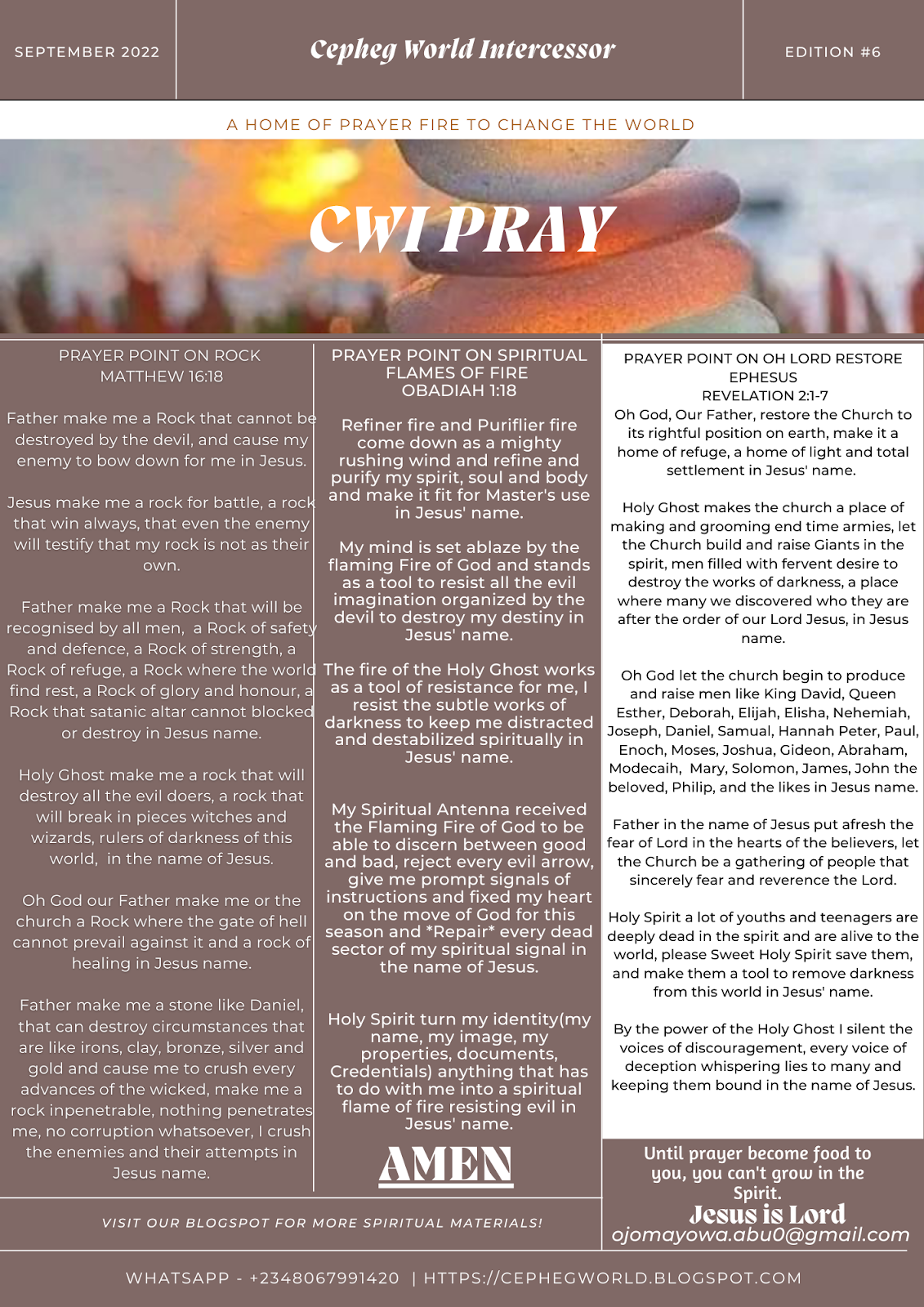 SEPTEMBER 2022

Cepheg World Intercessor

EDITION #6

A HOME OF PRAYER FIRE TO CHANGE THE WORLD

CWI PRAY

PRAYER POINT ON ROCK
MATTHEW 16:18

Father make me a Rock that cannot be destroyed by the devil, and cause my enemy to bow down for me in Jesus.

Jesus make me a rock for battle, a rock that win always, that even the enemy will testify that my rock is not as their own.

Father make me a Rock that will be recognised by all men, a Rock of safety and defence, a Rock of strength, a Rock of refuge, a Rock where the world find rest, a Rock of glory and honour, a Rock that satanic altar cannot blocked or destroy in Jesus name.

Holy Ghost make me a rock that will destroy all the evil doers, a rock that will break in pieces witches and wizards, rulers of darkness of this world, in the name of Jesus.

Oh God our Father make me or the church a Rock where the gate of hell cannot prevail against it and a rock of healing in Jesus name.

Father make me a stone like Daniel, that can destroy circumstances that are like irons, clay, bronze, silver and gold and cause me to crush every advances of the wicked, make me a rock inpenetrable, nothing penetrates me, no corruption whatsoever, I crush the enemies and their attempts in Jesus name.

PRAYER POINT ON SPIRITUAL FLAMES OF FIRE
OBADIAH 1:18

Refiner fire and Puriflier fire come down as a mighty rushing wind and refine and purify my spirit, soul and body and make it fit for Master's use in Jesus' name.

My mind is set ablaze by the flaming Fire of God and stands as a tool to resist all the evil imagination organized by the devil to destroy my destiny in Jesus' name.

The fire of the Holy Ghost works as a tool of resistance for me, I resist the subtle works of darkness to keep me distracted and destabilized spiritually in Jesus' name.

My Spiritual Antenna received the Flaming Fire of God to be able to discern between good and bad, reject every evil arrow, give me prompt signals of instructions and fixed my heart on the move of God for this season and *Repair* every dead sector of my spiritual signal in the name of Jesus.

Holy Spirit turn my identity(my name, my image, my properties, documents, Credentials) anything that has to do with me into a spiritual flame of fire resisting evil in Jesus' name.

AMEN

PRAYER POINT ON OH LORD RESTORE EPHESUS
REVELATION 2:1-7

Oh God, Our Father, restore the Church to its rightful position on earth, make it a home of refuge, a home of light and total settlement in Jesus' name.

Holy Ghost makes the church a place of making and grooming end time armies, let the Church build and raise Giants in the spirit, men filled with fervent desire to destroy the works of darkness, a place where many we discovered who they are after the order of our Lord Jesus, in Jesus name.

Oh God let the church begin to produce and raise men like King David, Queen Esther, Deborah, Elijah, Elisha, Nehemiah, Joseph, Daniel, Samual, Hannah Peter, Paul, Enoch, Moses, Joshua, Gideon, Abraham, Modecaih, Mary, Solomon, James, John the beloved, Philip, and the likes in Jesus name.

Father in the name of Jesus put afresh the fear of Lord in the hearts of the believers, let the Church be a gathering of people that sincerely fear and reverence the Lord.

Holy Spirit a lot of youths and teenagers are deeply dead in the spirit and are alive to the world, please Sweet Holy Spirit save them, and make them a tool to remove darkness from this world in Jesus' name.

By the power of the Holy Ghost I silent the voices of discouragement, every voice of deception whispering lies to many and keeping them bound in the name of Jesus.

Until prayer become food to you, you can't grow in the Spirit.
Jesus is Lord
ojomayowa.abu0@gmail.com

VISIT OUR BLOGSPOT FOR MORE SPIRITUAL MATERIALS!

WHATSAPP - +2348067991420 | HTTPS://CEPHEGWORLD.BLOGSPOT.COM